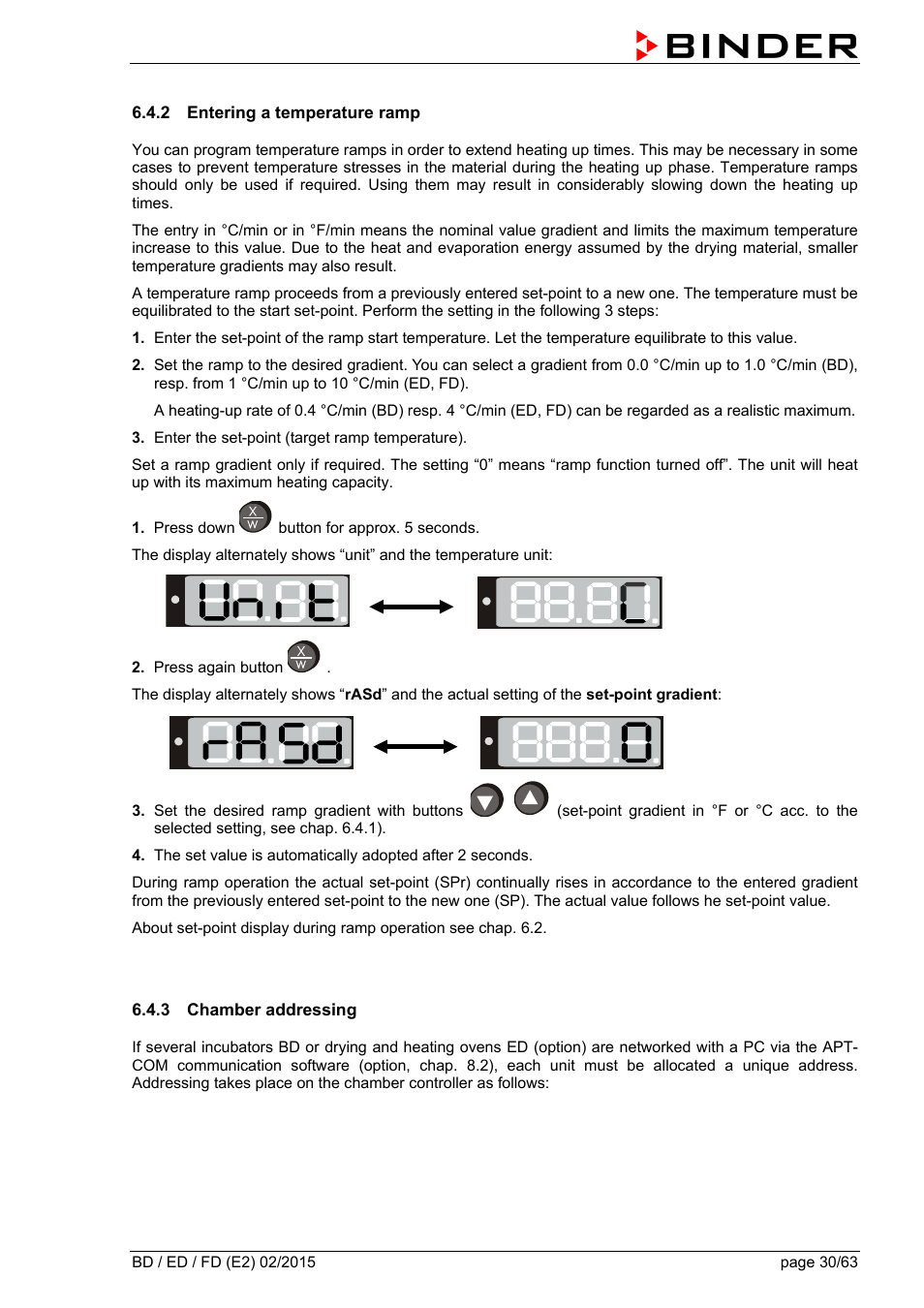 BINDER

6.4.2 Entering a temperature ramp

You can program temperature ramps in order to extend heating up times. This may be necessary in some cases to prevent temperature stresses in the material during the heating up phase. Temperature ramps should only be used if required. Using them may result in considerably slowing down the heating up times.

The entry in °C/min or in °F/min means the nominal value gradient and limits the maximum temperature increase to this value. Due to the heat and evaporation energy assumed by the drying material, smaller temperature gradients may also result.

A temperature ramp proceeds from a previously entered set-point to a new one. The temperature must be equilibrated to the start set-point. Perform the setting in the following 3 steps:

1. Enter the set-point of the ramp start temperature. Let the temperature equilibrate to this value.

2. Set the ramp to the desired gradient. You can select a gradient from 0.0 °C/min up to 1.0 °C/min (BD), resp. from 1 °C/min up to 10 °C/min (ED, FD).

A heating-up rate of 0.4 °C/min (BD) resp. 4 °C/min (ED, FD) can be regarded as a realistic maximum.

3. Enter the set-point (target ramp temperature).

Set a ramp gradient only if required. The setting “0” means “ramp function turned off”. The unit will heat up with its maximum heating capacity.

1. Press down X W button for approx. 5 seconds.

The display alternately shows “unit” and the temperature unit:

Unit   C

2. Press again button X W .

The display alternately shows “rASd” and the actual setting of the set-point gradient:

rASd   0

3. Set the desired ramp gradient with buttons (set-point gradient in °F or °C acc. to the selected setting, see chap. 6.4.1).

4. The set value is automatically adopted after 2 seconds.

During ramp operation the actual set-point (SPr) continually rises in accordance to the entered gradient from the previously entered set-point to the new one (SP). The actual value follows he set-point value.

About set-point display during ramp operation see chap. 6.2.

6.4.3 Chamber addressing

If several incubators BD or drying and heating ovens ED (option) are networked with a PC via the APT-COM communication software (option, chap. 8.2), each unit must be allocated a unique address. Addressing takes place on the chamber controller as follows:

BD / ED / FD (E2) 02/2015 page 30/63